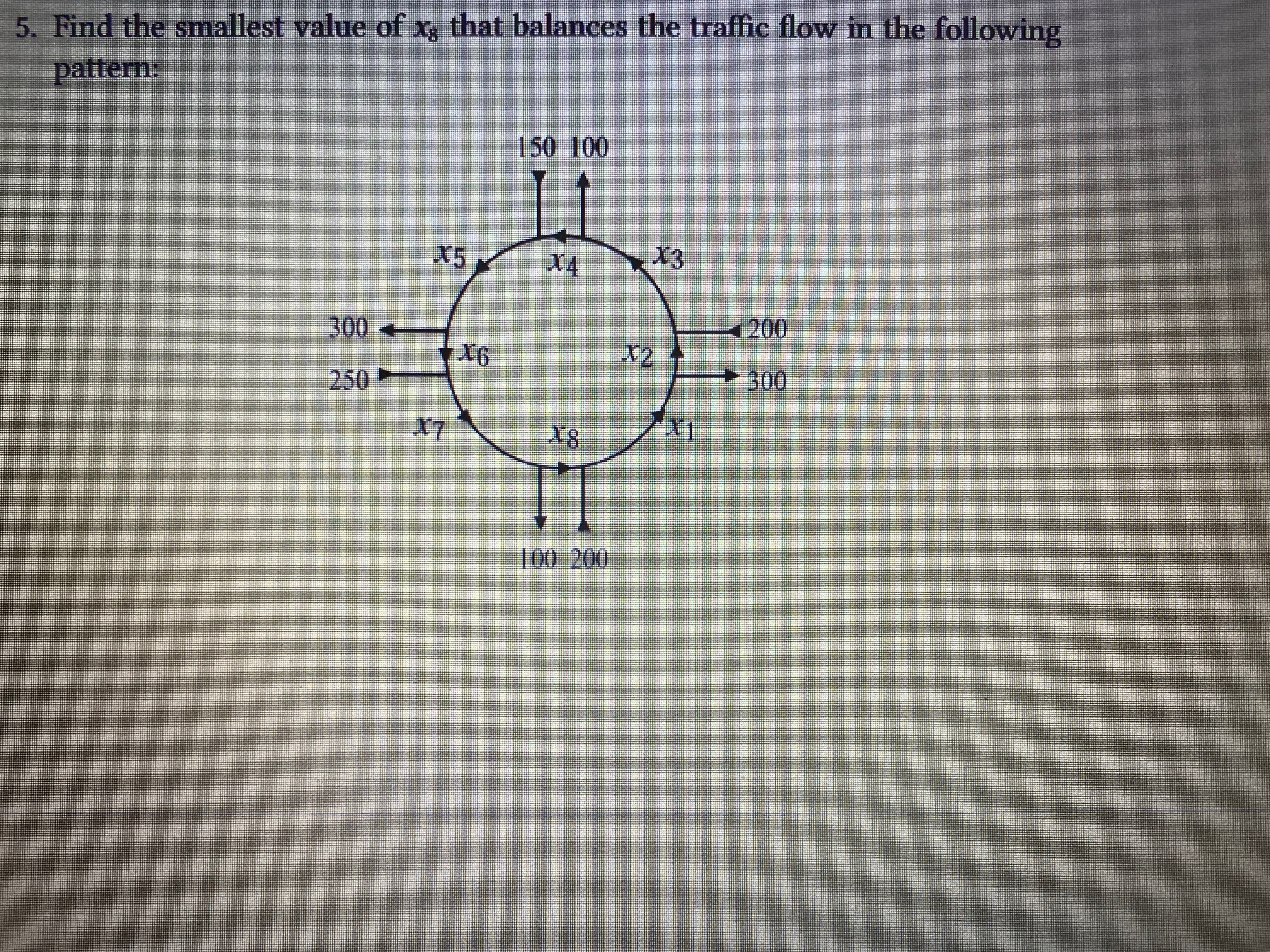 5. Find the smallest value of $x_8$ that balances the traffic flow in the following pattern:

150 100

$x_5$

$x_4$

$x_3$

300

200

$x_6$

$x_2$

250

300

$x_7$

$x_8$

$x_1$

100 200